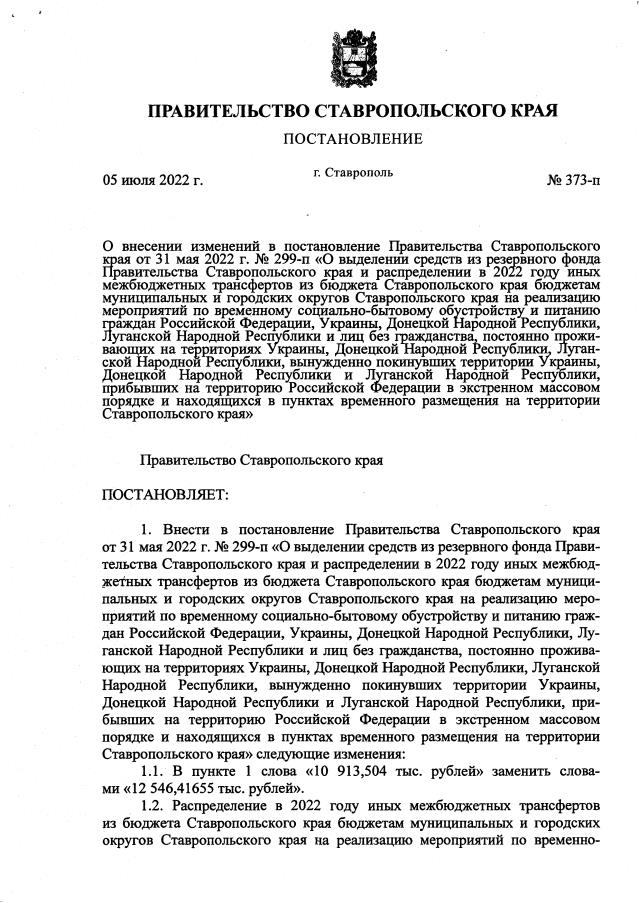 ПРАВИТЕЛЬСТВО СТАВРОПОЛЬСКОГО КРАЯ

ПОСТАНОВЛЕНИЕ

05 июля 2022 г.

г. Ставрополь

№ 373-п

О внесении изменений в постановление Правительства Ставропольского края от 31 мая 2022 г. № 299-п «О выделении средств из резервного фонда Правительства Ставропольского края и распределении в 2022 году иных межбюджетных трансфертов из бюджета Ставропольского края бюджетам муниципальных и городских округов Ставропольского края на реализацию мероприятий по временному социально-бытовому обустройству и питанию граждан Российской Федерации, Украины, Донецкой Народной Республики, Луганской Народной Республики и лиц без гражданства, постоянно проживающих на территориях Украины, Донецкой Народной Республики, Луганской Народной Республики, вынужденно покинувших территории Украины, Донецкой Народной Республики и Луганской Народной Республики, прибывших на территорию Российской Федерации в экстренном массовом порядке и находящихся в пунктах временного размещения на территории Ставропольского края»

Правительство Ставропольского края

ПОСТАНОВЛЯЕТ:

1. Внести в постановление Правительства Ставропольского края от 31 мая 2022 г. № 299-п «О выделении средств из резервного фонда Правительства Ставропольского края и распределении в 2022 году иных межбюджетных трансфертов из бюджета Ставропольского края бюджетам муниципальных и городских округов Ставропольского края на реализацию мероприятий по временному социально-бытовому обустройству и питанию граждан Российской Федерации, Украины, Донецкой Народной Республики, Луганской Народной Республики и лиц без гражданства, постоянно проживающих на территориях Украины, Донецкой Народной Республики, Луганской Народной Республики, вынужденно покинувших территории Украины, Донецкой Народной Республики и Луганской Народной Республики, прибывших на территорию Российской Федерации в экстренном массовом порядке и находящихся в пунктах временного размещения на территории Ставропольского края» следующие изменения:

1.1. В пункте 1 слова «10 913,504 тыс. рублей» заменить словами «12 546,41655 тыс. рублей».

1.2. Распределение в 2022 году иных межбюджетных трансфертов из бюджета Ставропольского края бюджетам муниципальных и городских округов Ставропольского края на реализацию мероприятий по временно-